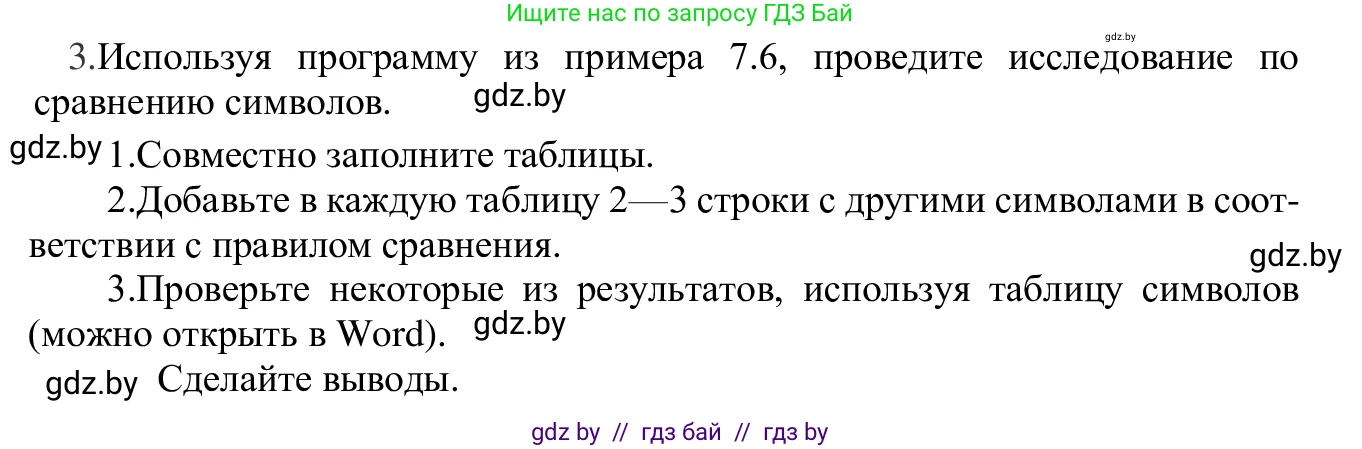 Ищите нас по запросу ГДЗ Бай

gdz.by

3.Используя программу из примера 7.6, проведите исследование по сравнению символов. gdz.by

gdz.by 1.Совместно заполните таблицы.

2.Добавьте в каждую таблицу 2—3 строки с другими символами в соответствии с правилом сравнения.

gdz.by

3.Проверьте некоторые из результатов, используя таблицу символов (можно открыть в Word). gdz.by

gdz.by Сделайте выводы.

gdz by // гдз бай // гдз by